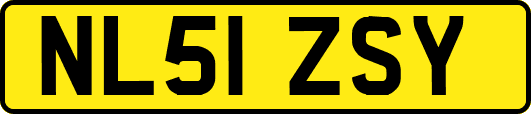 NL51 ZSY